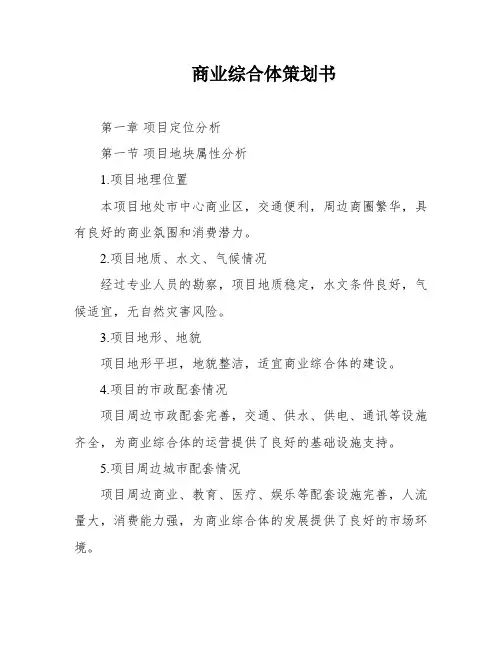 商业综合体策划书

第一章 项目定位分析

第一节 项目地块属性分析

1.项目地理位置

本项目地处市中心商业区，交通便利，周边商圈繁华，具有良好的商业氛围和消费潜力。

2.项目地质、水文、气候情况

经过专业人员的勘察，项目地质稳定，水文条件良好，气候适宜，无自然灾害风险。

3.项目地形、地貌

项目地形平坦，地貌整洁，适宜商业综合体的建设。

4.项目的市政配套情况

项目周边市政配套完善，交通、供水、供电、通讯等设施齐全，为商业综合体的运营提供了良好的基础设施支持。

5.项目周边城市配套情况

项目周边商业、教育、医疗、娱乐等配套设施完善，人流量大，消费能力强，为商业综合体的发展提供了良好的市场环境。